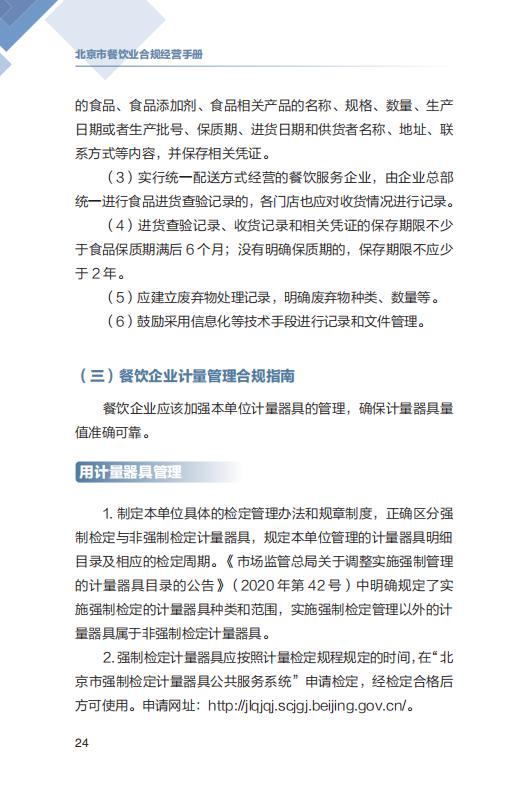 北京市餐饮业合规经营手册

的食品、食品添加剂、食品相关产品的名称、规格、数量、生产日期或者生产批号、保质期、进货日期和供货者名称、地址、联系方式等内容，并保存相关凭证。

（3）实行统一配送方式经营的餐饮服务企业，由企业总部统一进行食品进货查验记录的，各门店也应对收货情况进行记录。

（4）进货查验记录、收货记录和相关凭证的保存期限不少于食品保质期满后 6 个月；没有明确保质期的，保存期限不应少于 2 年。

（5）应建立废弃物处理记录，明确废弃物种类、数量等。

（6）鼓励采用信息化等技术手段进行记录和文件管理。

（三）餐饮企业计量管理合规指南

餐饮企业应该加强本单位计量器具的管理，确保计量器具量值准确可靠。

用计量器具管理

1. 制定本单位具体的检定管理办法和规章制度，正确区分强制检定与非强制检定计量器具，规定本单位管理的计量器具明细目录及相应的检定周期。《市场监管总局关于调整实施强制管理的计量器具目录的公告》（2020 年第 42 号）中明确规定了实施强制检定的计量器具种类和范围，实施强制检定管理以外的计量器具属于非强制检定计量器具。

2. 强制检定计量器具应按照计量检定规程规定的时间，在“北京市强制检定计量器具公共服务系统”申请检定，经检定合格后方可使用。申请网址：http://jlqjqj.scjgj.beijing.gov.cn/。

24